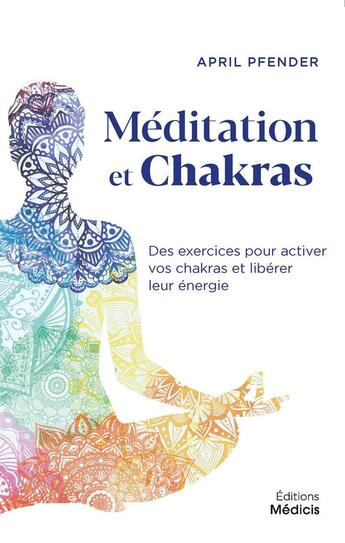 APRIL PFENDER

Méditation et Chakras

Des exercices pour activer vos chakras et libérer leur énergie

Éditions
Médicis